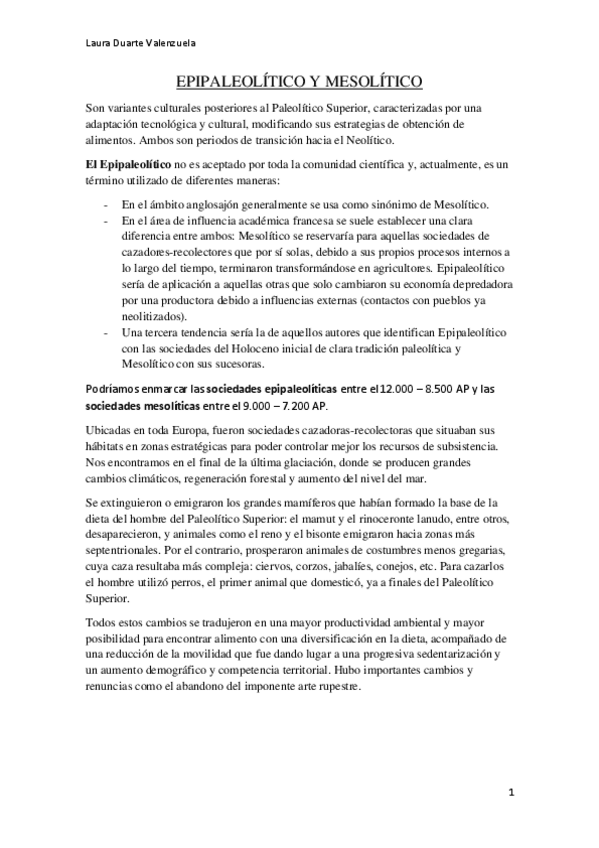 Laura Duarte Valenzuela

EPIPALEOLÍTICO Y MESOLÍTICO

Son variantes culturales posteriores al Paleolítico Superior, caracterizadas por una adaptación tecnológica y cultural, modificando sus estrategias de obtención de alimentos. Ambos son periodos de transición hacia el Neolítico.

El Epipaleolítico no es aceptado por toda la comunidad científica y, actualmente, es un término utilizado de diferentes maneras:

- En el ámbito anglosajón generalmente se usa como sinónimo de Mesolítico.
- En el área de influencia académica francesa se suele establecer una clara diferencia entre ambos: Mesolítico se reservaría para aquellas sociedades de cazadores-recolectores que por sí solas, debido a sus propios procesos internos a lo largo del tiempo, terminaron transformándose en agricultores. Epipaleolítico sería de aplicación a aquellas otras que solo cambiaron su economía depredadora por una productora debido a influencias externas (contactos con pueblos ya neolitizados).
- Una tercera tendencia sería la de aquellos autores que identifican Epipaleolítico con las sociedades del Holoceno inicial de clara tradición paleolítica y Mesolítico con sus sucesoras.

Podríamos enmarcar las sociedades epipaleolíticas entre el 12.000 – 8.500 AP y las sociedades mesolíticas entre el 9.000 – 7.200 AP.

Ubicadas en toda Europa, fueron sociedades cazadoras-recolectoras que situaban sus hábitats en zonas estratégicas para poder controlar mejor los recursos de subsistencia. Nos encontramos en el final de la última glaciación, donde se producen grandes cambios climáticos, regeneración forestal y aumento del nivel del mar.

Se extinguieron o emigraron los grandes mamíferos que habían formado la base de la dieta del hombre del Paleolítico Superior: el mamut y el rinoceronte lanudo, entre otros, desaparecieron, y animales como el reno y el bisonte emigraron hacia zonas más septentrionales. Por el contrario, prosperaron animales de costumbres menos gregarias, cuya caza resultaba más compleja: ciervos, corzos, jabalíes, conejos, etc. Para cazarlos el hombre utilizó perros, el primer animal que domesticó, ya a finales del Paleolítico Superior.

Todos estos cambios se tradujeron en una mayor productividad ambiental y mayor posibilidad para encontrar alimento con una diversificación en la dieta, acompañado de una reducción de la movilidad que fue dando lugar a una progresiva sedentarización y un aumento demográfico y competencia territorial. Hubo importantes cambios y renuncias como el abandono del imponente arte rupestre.

1